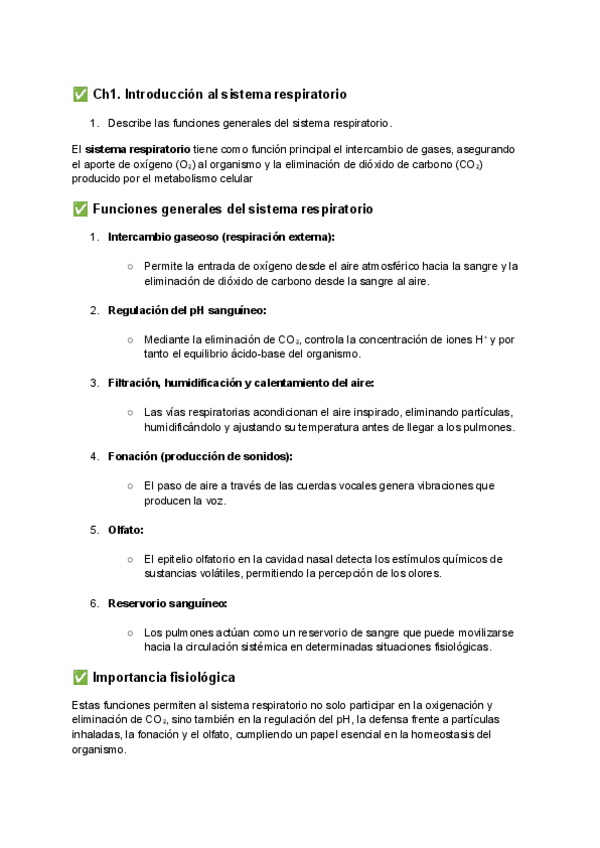 ✅ Ch1. Introducción al sistema respiratorio

1. Describe las funciones generales del sistema respiratorio.

El **sistema respiratorio** tiene como función principal el intercambio de gases, asegurando el aporte de oxígeno ($O_2$) al organismo y la eliminación de dióxido de carbono ($CO_2$) producido por el metabolismo celular

✅ Funciones generales del sistema respiratorio

1. **Intercambio gaseoso (respiración externa):**
   ○ Permite la entrada de oxígeno desde el aire atmosférico hacia la sangre y la eliminación de dióxido de carbono desde la sangre al aire.

2. **Regulación del pH sanguíneo:**
   ○ Mediante la eliminación de $CO_2$, controla la concentración de iones $H^+$ y por tanto el equilibrio ácido-base del organismo.

3. **Filtración, humidificación y calentamiento del aire:**
   ○ Las vías respiratorias acondicionan el aire inspirado, eliminando partículas, humidificándolo y ajustando su temperatura antes de llegar a los pulmones.

4. **Fonación (producción de sonidos):**
   ○ El paso de aire a través de las cuerdas vocales genera vibraciones que producen la voz.

5. **Olfato:**
   ○ El epitelio olfatorio en la cavidad nasal detecta los estímulos químicos de sustancias volátiles, permitiendo la percepción de los olores.

6. **Reservorio sanguíneo:**
   ○ Los pulmones actúan como un reservorio de sangre que puede movilizarse hacia la circulación sistémica en determinadas situaciones fisiológicas.

✅ Importancia fisiológica

Estas funciones permiten al sistema respiratorio no solo participar en la oxigenación y eliminación de $CO_2$, sino también en la regulación del pH, la defensa frente a partículas inhaladas, la fonación y el olfato, cumpliendo un papel esencial en la homeostasis del organismo.